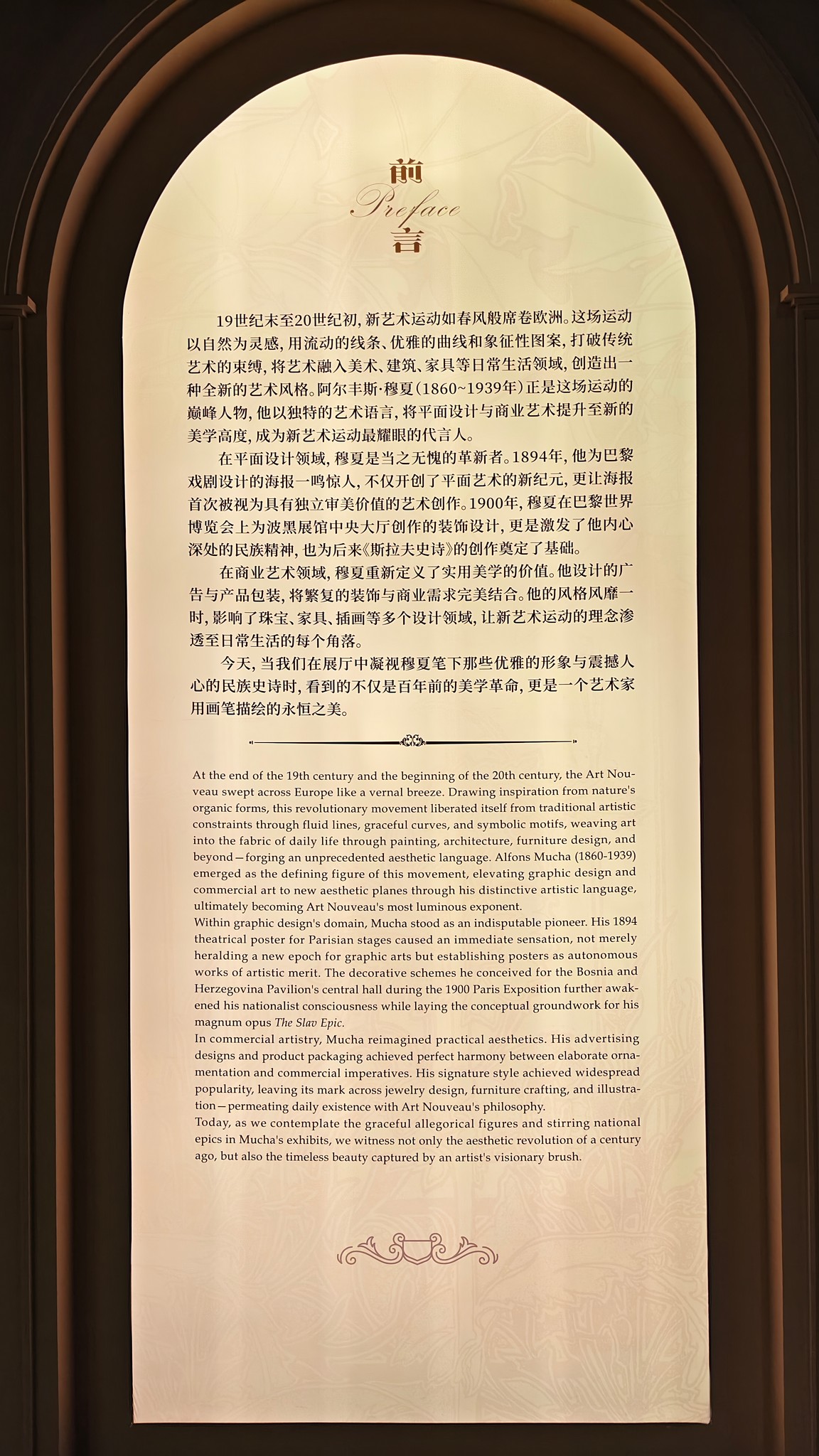 前
Preface
言

19世纪末至20世纪初，新艺术运动如春风般席卷欧洲。这场运动以自然为灵感，用流动的线条、优雅的曲线和象征性图案，打破传统艺术的束缚，将艺术融入美术、建筑、家具等日常生活领域，创造出一种全新的艺术风格。阿尔丰斯·穆夏（1860~1939年）正是这场运动的巅峰人物，他以独特的艺术语言，将平面设计与商业艺术提升至新的美学高度，成为新艺术运动最耀眼的代言人。

在平面设计领域，穆夏是当之无愧的革新者。1894年，他为巴黎戏剧设计的海报一鸣惊人，不仅开创了平面艺术的新纪元，更让海报首次被视为具有独立审美价值的艺术创作。1900年，穆夏在巴黎世界博览会上为波黑展馆中央大厅创作的装饰设计，更是激发了他内心深处的民族精神，也为后来《斯拉夫史诗》的创作奠定了基础。

在商业艺术领域，穆夏重新定义了实用美学的价值。他设计的广告与产品包装，将繁复的装饰与商业需求完美结合。他的风格风靡一时，影响了珠宝、家具、插画等多个设计领域，让新艺术运动的理念渗透至日常生活的每个角落。

今天，当我们在展厅中凝视穆夏笔下那些优雅的形象与震撼人心的民族史诗时，看到的不仅是百年前的美学革命，更是一个艺术家用画笔描绘的永恒之美。

At the end of the 19th century and the beginning of the 20th century, the Art Nouveau swept across Europe like a vernal breeze. Drawing inspiration from nature's organic forms, this revolutionary movement liberated itself from traditional artistic constraints through fluid lines, graceful curves, and symbolic motifs, weaving art into the fabric of daily life through painting, architecture, furniture design, and beyond—forging an unprecedented aesthetic language. Alfons Mucha (1860-1939) emerged as the defining figure of this movement, elevating graphic design and commercial art to new aesthetic planes through his distinctive artistic language, ultimately becoming Art Nouveau's most luminous exponent.
Within graphic design's domain, Mucha stood as an indisputable pioneer. His 1894 theatrical poster for Parisian stages caused an immediate sensation, not merely heralding a new epoch for graphic arts but establishing posters as autonomous works of artistic merit. The decorative schemes he conceived for the Bosnia and Herzegovina Pavilion's central hall during the 1900 Paris Exposition further awakened his nationalist consciousness while laying the conceptual groundwork for his magnum opus The Slav Epic.
In commercial artistry, Mucha reimagined practical aesthetics. His advertising designs and product packaging achieved perfect harmony between elaborate ornamentation and commercial imperatives. His signature style achieved widespread popularity, leaving its mark across jewelry design, furniture crafting, and illustration—permeating daily existence with Art Nouveau's philosophy.
Today, as we contemplate the graceful allegorical figures and stirring national epics in Mucha's exhibits, we witness not only the aesthetic revolution of a century ago, but also the timeless beauty captured by an artist's visionary brush.